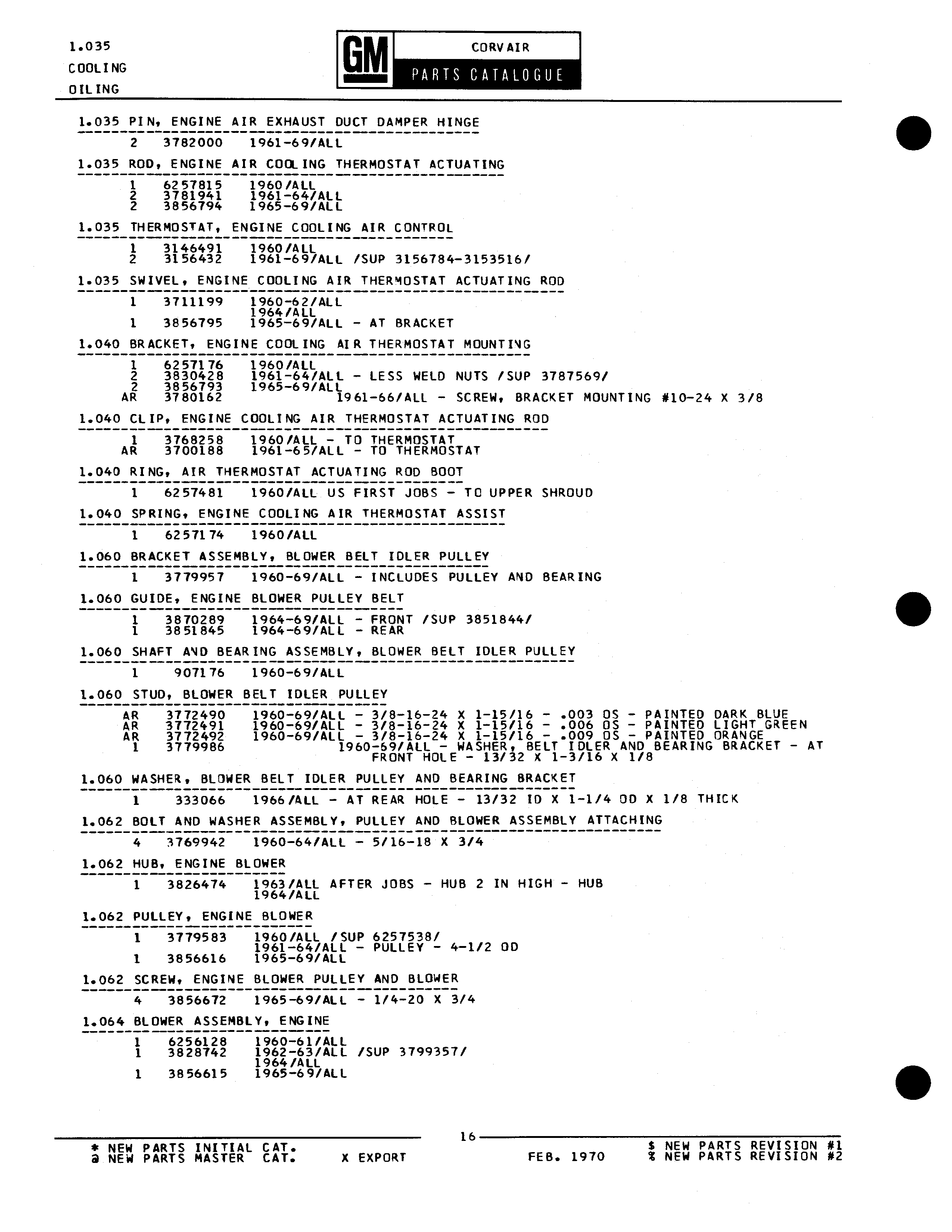 1.035
COOLING
OILING

GM

CORVAIR
PARTS CATALOGUE

1.035 PIN, ENGINE AIR EXHAUST DUCT DAMPER HINGE

2 3782000 1961-69/ALL

1.035 ROD, ENGINE AIR COOLING THERMOSTAT ACTUATING

1 6257815 1960/ALL
2 3781941 1961-64/ALL
2 3856794 1965-69/ALL

1.035 THERMOSTAT, ENGINE COOLING AIR CONTROL

1 3146491 1960/ALL
2 3156432 1961-69/ALL /SUP 3156784-3153516/

1.035 SWIVEL, ENGINE COOLING AIR THERMOSTAT ACTUATING ROD

1 3711199 1960-62/ALL
1964/ALL
1 3856795 1965-69/ALL - AT BRACKET

1.040 BRACKET, ENGINE COOLING AIR THERMOSTAT MOUNTING

1 6257176 1960/ALL
2 3830428 1961-64/ALL - LESS WELD NUTS /SUP 3787569/
2 3856793 1965-69/ALL
AR 3780162 1961-66/ALL - SCREW, BRACKET MOUNTING #10-24 X 3/8

1.040 CLIP, ENGINE COOLING AIR THERMOSTAT ACTUATING ROD

1 3768258 1960/ALL - TO THERMOSTAT
AR 3700188 1961-65/ALL - TO THERMOSTAT

1.040 RING, AIR THERMOSTAT ACTUATING ROD BOOT

1 6257481 1960/ALL US FIRST JOBS - TO UPPER SHROUD

1.040 SPRING, ENGINE COOLING AIR THERMOSTAT ASSIST

1 6257174 1960/ALL

1.060 BRACKET ASSEMBLY, BLOWER BELT IDLER PULLEY

1 3779957 1960-69/ALL - INCLUDES PULLEY AND BEARING

1.060 GUIDE, ENGINE BLOWER PULLEY BELT

1 3870289 1964-69/ALL - FRONT /SUP 3851844/
1 3851845 1964-69/ALL - REAR

1.060 SHAFT AND BEARING ASSEMBLY, BLOWER BELT IDLER PULLEY

1 907176 1960-69/ALL

1.060 STUD, BLOWER BELT IDLER PULLEY

AR 3772490 1960-69/ALL - 3/8-16-24 X 1-15/16 - .003 OS - PAINTED DARK BLUE
AR 3772491 1960-69/ALL - 3/8-16-24 X 1-15/16 - .006 OS - PAINTED LIGHT GREEN
AR 3772492 1960-69/ALL - 3/8-16-24 X 1-15/16 - .009 OS - PAINTED ORANGE
1 3779986 1960-69/ALL - WASHER, BELT IDLER AND BEARING BRACKET - AT FRONT HOLE - 13/32 X 1-3/16 X 1/8

1.060 WASHER, BLOWER BELT IDLER PULLEY AND BEARING BRACKET

1 333066 1966/ALL - AT REAR HOLE - 13/32 ID X 1-1/4 OD X 1/8 THICK

1.062 BOLT AND WASHER ASSEMBLY, PULLEY AND BLOWER ASSEMBLY ATTACHING

4 3769942 1960-64/ALL - 5/16-18 X 3/4

1.062 HUB, ENGINE BLOWER

1 3826474 1963/ALL AFTER JOBS - HUB 2 IN HIGH - HUB
1964/ALL

1.062 PULLEY, ENGINE BLOWER

1 3779583 1960/ALL /SUP 6257538/
1961-64/ALL - PULLEY - 4-1/2 OD
1 3856616 1965-69/ALL

1.062 SCREW, ENGINE BLOWER PULLEY AND BLOWER

4 3856672 1965-69/ALL - 1/4-20 X 3/4

1.064 BLOWER ASSEMBLY, ENGINE

1 6256128 1960-61/ALL
1 3828742 1962-63/ALL /SUP 3799357/
1964/ALL
1 3856615 1965-69/ALL

16

* NEW PARTS INITIAL CAT.
@ NEW PARTS MASTER CAT.
X EXPORT
FEB. 1970
$ NEW PARTS REVISION #1
% NEW PARTS REVISION #2